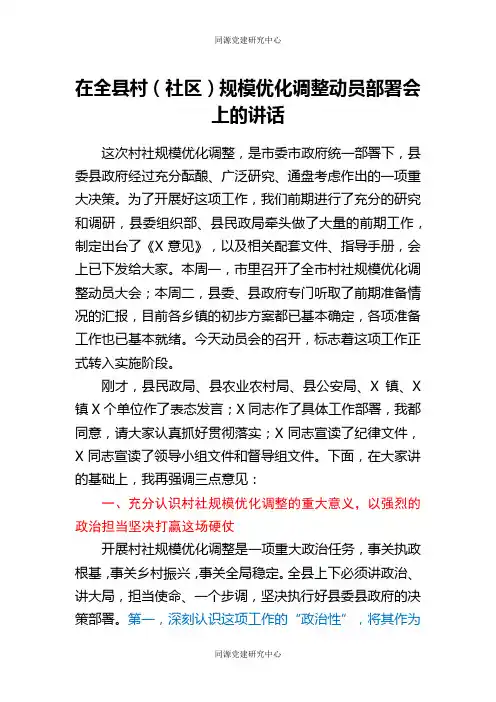 同源党建研究中心

在全县村（社区）规模优化调整动员部署会上的讲话

这次村社规模优化调整，是市委市政府统一部署下，县委县政府经过充分酝酿、广泛研究、通盘考虑作出的一项重大决策。为了开展好这项工作，我们前期进行了充分的研究和调研，县委组织部、县民政局牵头做了大量的前期工作，制定出台了《X 意见》，以及相关配套文件、指导手册，会上已下发给大家。本周一，市里召开了全市村社规模优化调整动员大会；本周二，县委、县政府专门听取了前期准备情况的汇报，目前各乡镇的初步方案都已基本确定，各项准备工作也已基本就绪。今天动员会的召开，标志着这项工作正式转入实施阶段。

刚才，县民政局、县农业农村局、县公安局、X 镇、X 镇 X 个单位作了表态发言；X 同志作了具体工作部署，我都同意，请大家认真抓好贯彻落实；X 同志宣读了纪律文件，X 同志宣读了领导小组文件和督导组文件。下面，在大家讲的基础上，我再强调三点意见：

一、充分认识村社规模优化调整的重大意义，以强烈的政治担当坚决打赢这场硬仗

开展村社规模优化调整是一项重大政治任务，事关执政根基，事关乡村振兴，事关全局稳定。全县上下必须讲政治、讲大局，担当使命、一个步调，坚决执行好县委县政府的决策部署。第一，深刻认识这项工作的“政治性”，将其作为

同源党建研究中心